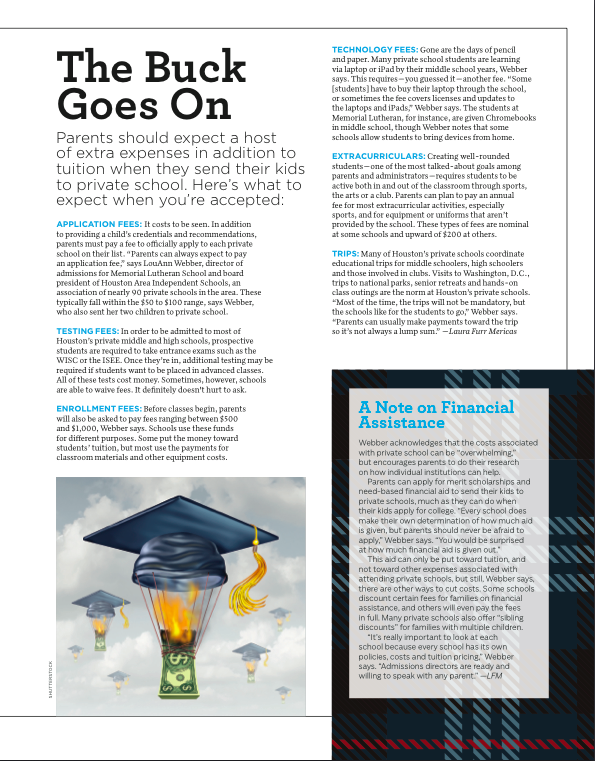 The Buck Goes On

Parents should expect a host of extra expenses in addition to tuition when they send their kids to private school. Here's what to expect when you're accepted:

APPLICATION FEES: It costs to be seen. In addition to providing a child's credentials and recommendations, parents must pay a fee to officially apply to each private school on their list. "Parents can always expect to pay an application fee," says LouAnn Webber, director of admissions for Memorial Lutheran School and board president of Houston Area Independent Schools, an association of nearly 90 private schools in the area. These typically fall within the $50 to $100 range, says Webber, who also sent her two children to private school.

TESTING FEES: In order to be admitted to most of Houston's private middle and high schools, prospective students are required to take entrance exams such as the WISC or the ISEE. Once they're in, additional testing may be required if students want to be placed in advanced classes. All of these tests cost money. Sometimes, however, schools are able to waive fees. It definitely doesn't hurt to ask.

ENROLLMENT FEES: Before classes begin, parents will also be asked to pay fees ranging between $500 and $1,000, Webber says. Schools use these funds for different purposes. Some put the money toward students' tuition, but most use the payments for classroom materials and other equipment costs.

SHUTTERSTOCK

TECHNOLOGY FEES: Gone are the days of pencil and paper. Many private school students are learning via laptop or iPad by their middle school years, Webber says. This requires—you guessed it—another fee. "Some [students] have to buy their laptop through the school, or sometimes the fee covers licenses and updates to the laptops and iPads," Webber says. The students at Memorial Lutheran, for instance, are given Chromebooks in middle school, though Webber notes that some schools allow students to bring devices from home.

EXTRACURRICULARS: Creating well-rounded students—one of the most talked-about goals among parents and administrators—requires students to be active both in and out of the classroom through sports, the arts or a club. Parents can plan to pay an annual fee for most extracurricular activities, especially sports, and for equipment or uniforms that aren't provided by the school. These types of fees are nominal at some schools and upward of $200 at others.

TRIPS: Many of Houston's private schools coordinate educational trips for middle schoolers, high schoolers and those involved in clubs. Visits to Washington, D.C., trips to national parks, senior retreats and hands-on class outings are the norm at Houston's private schools. "Most of the time, the trips will not be mandatory, but the schools like for the students to go," Webber says. "Parents can usually make payments toward the trip so it's not always a lump sum." —Laura Furr Mericas

A Note on Financial Assistance

Webber acknowledges that the costs associated with private school can be "overwhelming," but encourages parents to do their research on how individual institutions can help.

Parents can apply for merit scholarships and need-based financial aid to send their kids to private schools, much as they can do when their kids apply for college. "Every school does make their own determination of how much aid is given, but parents should never be afraid to apply," Webber says. "You would be surprised at how much financial aid is given out."

This aid can only be put toward tuition, and not toward other expenses associated with attending private schools, but still, Webber says, there are other ways to cut costs. Some schools discount certain fees for families on financial assistance, and others will even pay the fees in full. Many private schools also offer "sibling discounts" for families with multiple children.

"It's really important to look at each school because every school has its own policies, costs and tuition pricing," Webber says. "Admissions directors are ready and willing to speak with any parent." —LFM